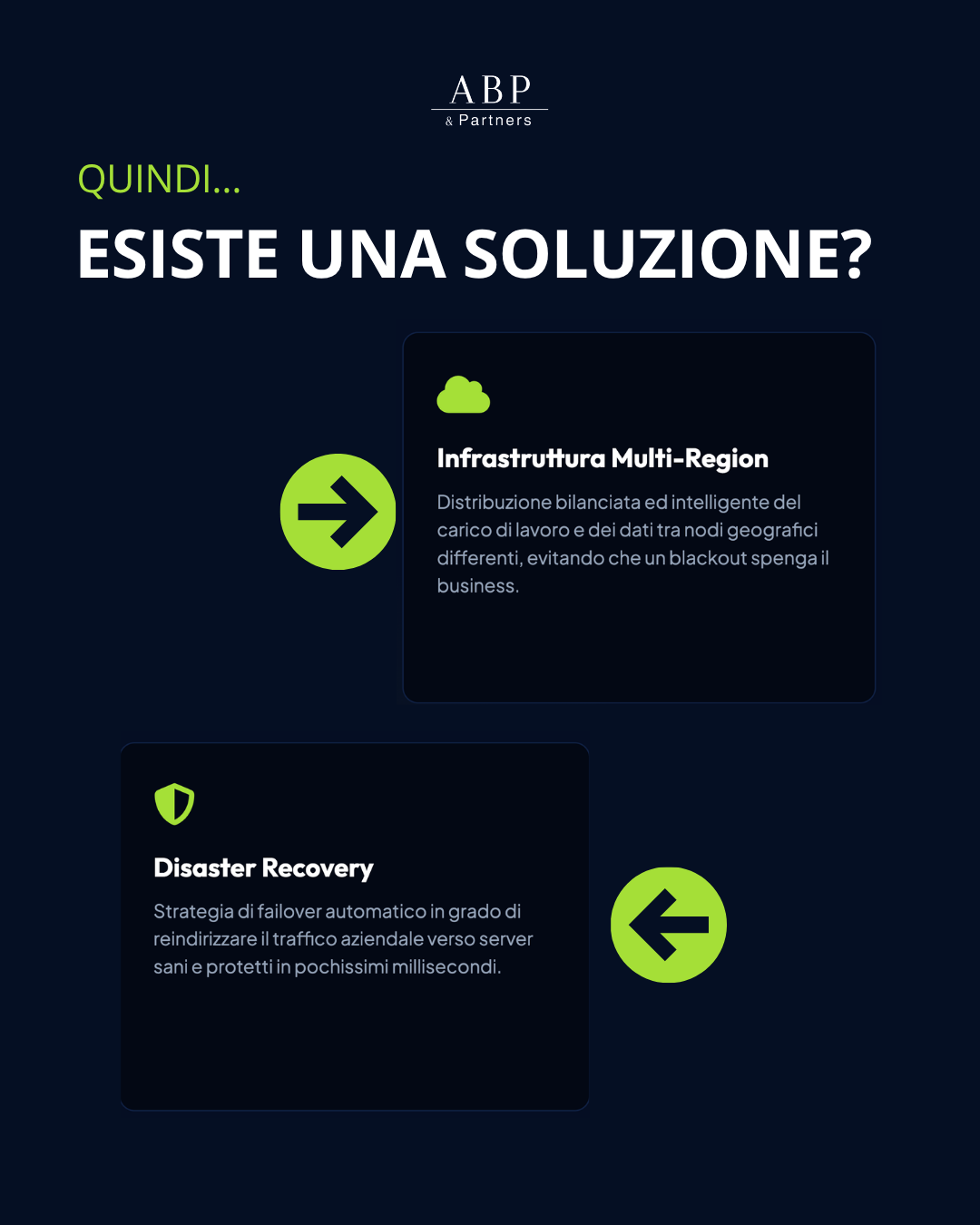 ABP
& Partners

QUINDI...

ESISTE UNA SOLUZIONE?

Infrastruttura Multi-Region

Distribuzione bilanciata ed intelligente del carico di lavoro e dei dati tra nodi geografici differenti, evitando che un blackout spenga il business.

Disaster Recovery

Strategia di failover automatico in grado di reindirizzare il traffico aziendale verso server sani e protetti in pochissimi millisecondi.